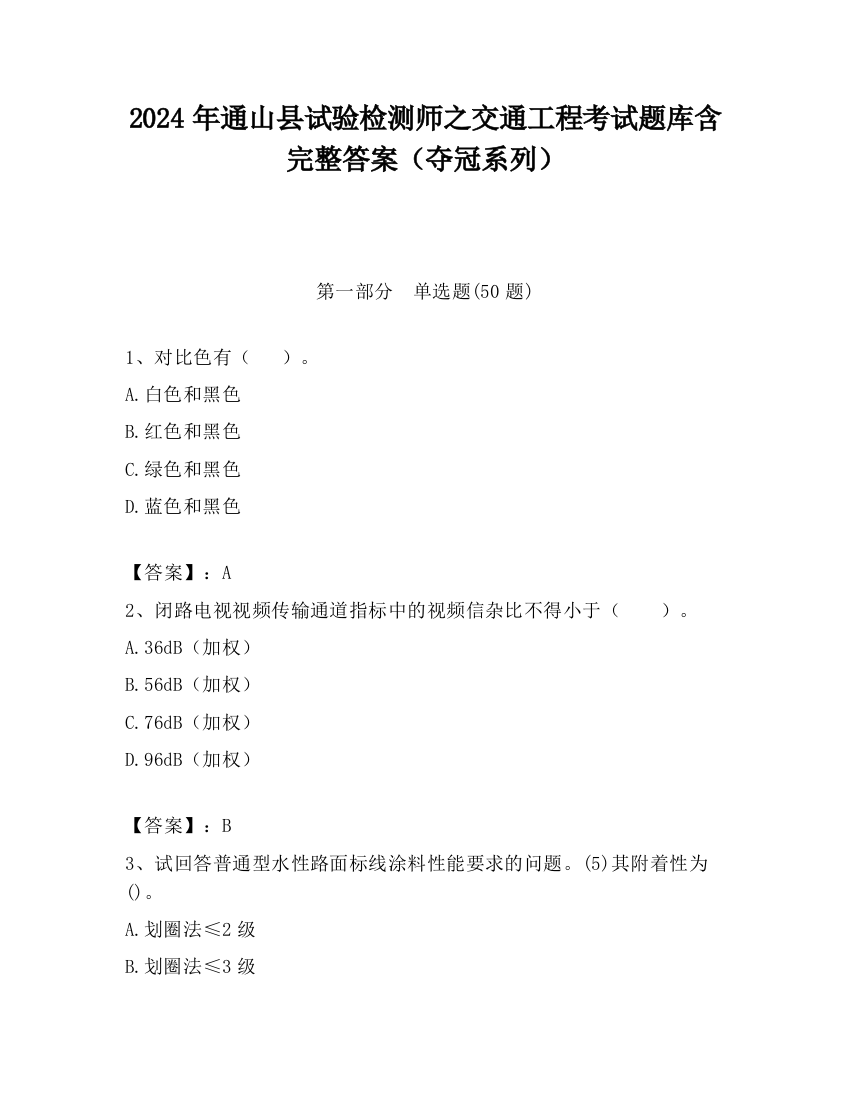 2024 年通山县试验检测师之交通工程考试题库含完整答案（夺冠系列）

第一部分　单选题(50 题)

1、对比色有（　　）。

A.白色和黑色

B.红色和黑色

C.绿色和黑色

D.蓝色和黑色

【答案】：A

2、闭路电视视频传输通道指标中的视频信杂比不得小于（　　）。

A.36dB（加权）

B.56dB（加权）

C.76dB（加权）

D.96dB（加权）

【答案】：B

3、试回答普通型水性路面标线涂料性能要求的问题。(5)其附着性为()。

A.划圈法≤2 级

B.划圈法≤3 级